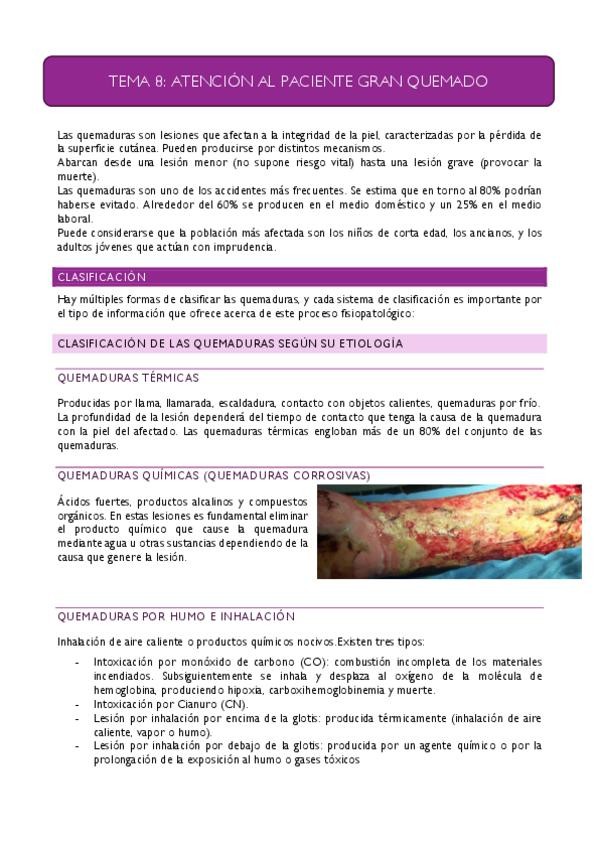 TEMA 8: ATENCIÓN AL PACIENTE GRAN QUEMADO

Las quemaduras son lesiones que afectan a la integridad de la piel, caracterizadas por la pérdida de la superficie cutánea. Pueden producirse por distintos mecanismos.
Abarcan desde una lesión menor (no supone riesgo vital) hasta una lesión grave (provocar la muerte).
Las quemaduras son uno de los accidentes más frecuentes. Se estima que en torno al 80% podrían haberse evitado. Alrededor del 60% se producen en el medio doméstico y un 25% en el medio laboral.
Puede considerarse que la población más afectada son los niños de corta edad, los ancianos, y los adultos jóvenes que actúan con imprudencia.

CLASIFICACIÓN

Hay múltiples formas de clasificar las quemaduras, y cada sistema de clasificación es importante por el tipo de información que ofrece acerca de este proceso fisiopatológico:

CLASIFICACIÓN DE LAS QUEMADURAS SEGÚN SU ETIOLOGÍA

QUEMADURAS TÉRMICAS

Producidas por llama, llamarada, escaldadura, contacto con objetos calientes, quemaduras por frío. La profundidad de la lesión dependerá del tiempo de contacto que tenga la causa de la quemadura con la piel del afectado. Las quemaduras térmicas engloban más de un 80% del conjunto de las quemaduras.

QUEMADURAS QUÍMICAS (QUEMADURAS CORROSIVAS)

Ácidos fuertes, productos alcalinos y compuestos orgánicos. En estas lesiones es fundamental eliminar el producto químico que cause la quemadura mediante agua u otras sustancias dependiendo de la causa que genere la lesión.

QUEMADURAS POR HUMO E INHALACIÓN

Inhalación de aire caliente o productos químicos nocivos.Existen tres tipos:

- Intoxicación por monóxido de carbono (CO): combustión incompleta de los materiales incendiados. Subsiguientemente se inhala y desplaza al oxígeno de la molécula de hemoglobina, produciendo hipoxia, carboxihemoglobinemia y muerte.
- Intoxicación por Cianuro (CN).
- Lesión por inhalación por encima de la glotis: producida térmicamente (inhalación de aire caliente, vapor o humo).
- Lesión por inhalación por debajo de la glotis: producida por un agente químico o por la prolongación de la exposición al humo o gases tóxicos